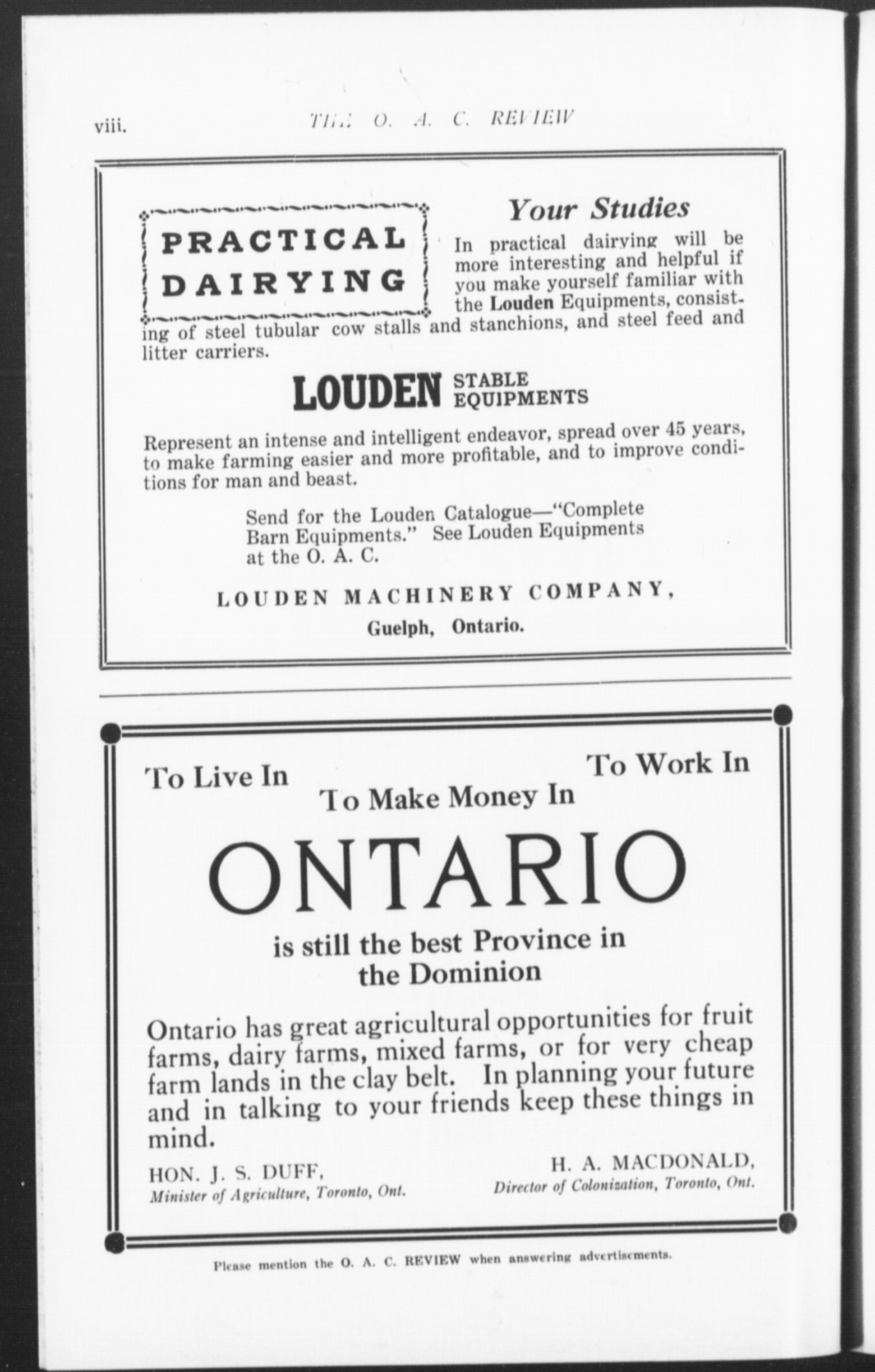 viii. THE O. A. C. REVIEW

PRACTICAL DAIRYING

Your Studies

In practical dairying will be more interesting and helpful if you make yourself familiar with the Louden Equipments, consisting of steel tubular cow stalls and stanchions, and steel feed and litter carriers.

LOUDEN STABLE EQUIPMENTS

Represent an intense and intelligent endeavor, spread over 45 years, to make farming easier and more profitable, and to improve conditions for man and beast.

Send for the Louden Catalogue—"Complete Barn Equipments." See Louden Equipments at the O. A. C.

LOUDEN MACHINERY COMPANY,
Guelph, Ontario.

To Live In To Make Money In To Work In

ONTARIO

is still the best Province in the Dominion

Ontario has great agricultural opportunities for fruit farms, dairy farms, mixed farms, or for very cheap farm lands in the clay belt. In planning your future and in talking to your friends keep these things in mind.

HON. J. S. DUFF,
Minister of Agriculture, Toronto, Ont.

H. A. MACDONALD,
Director of Colonization, Toronto, Ont.

Please mention the O. A. C. REVIEW when answering advertisements.